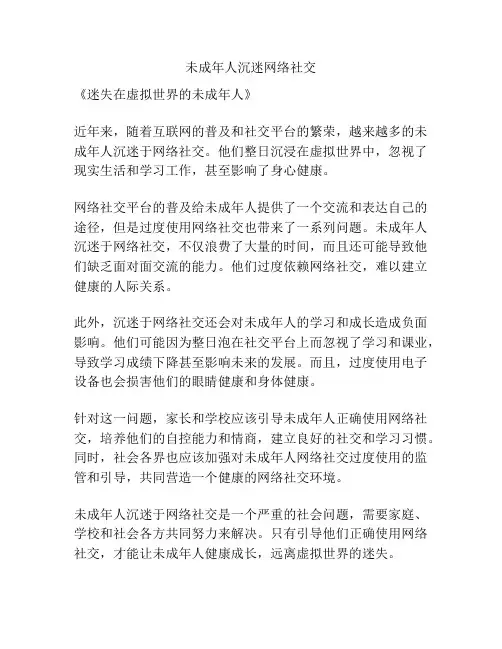 未成年人沉迷网络社交

《迷失在虚拟世界的未成年人》

近年来，随着互联网的普及和社交平台的繁荣，越来越多的未成年人沉迷于网络社交。他们整日沉浸在虚拟世界中，忽视了现实生活和学习工作，甚至影响了身心健康。

网络社交平台的普及给未成年人提供了一个交流和表达自己的途径，但是过度使用网络社交也带来了一系列问题。未成年人沉迷于网络社交，不仅浪费了大量的时间，而且还可能导致他们缺乏面对面交流的能力。他们过度依赖网络社交，难以建立健康的人际关系。

此外，沉迷于网络社交还会对未成年人的学习和成长造成负面影响。他们可能因为整日泡在社交平台上而忽视了学习和课业，导致学习成绩下降甚至影响未来的发展。而且，过度使用电子设备也会损害他们的眼睛健康和身体健康。

针对这一问题，家长和学校应该引导未成年人正确使用网络社交，培养他们的自控能力和情商，建立良好的社交和学习习惯。同时，社会各界也应该加强对未成年人网络社交过度使用的监管和引导，共同营造一个健康的网络社交环境。

未成年人沉迷于网络社交是一个严重的社会问题，需要家庭、学校和社会各方共同努力来解决。只有引导他们正确使用网络社交，才能让未成年人健康成长，远离虚拟世界的迷失。